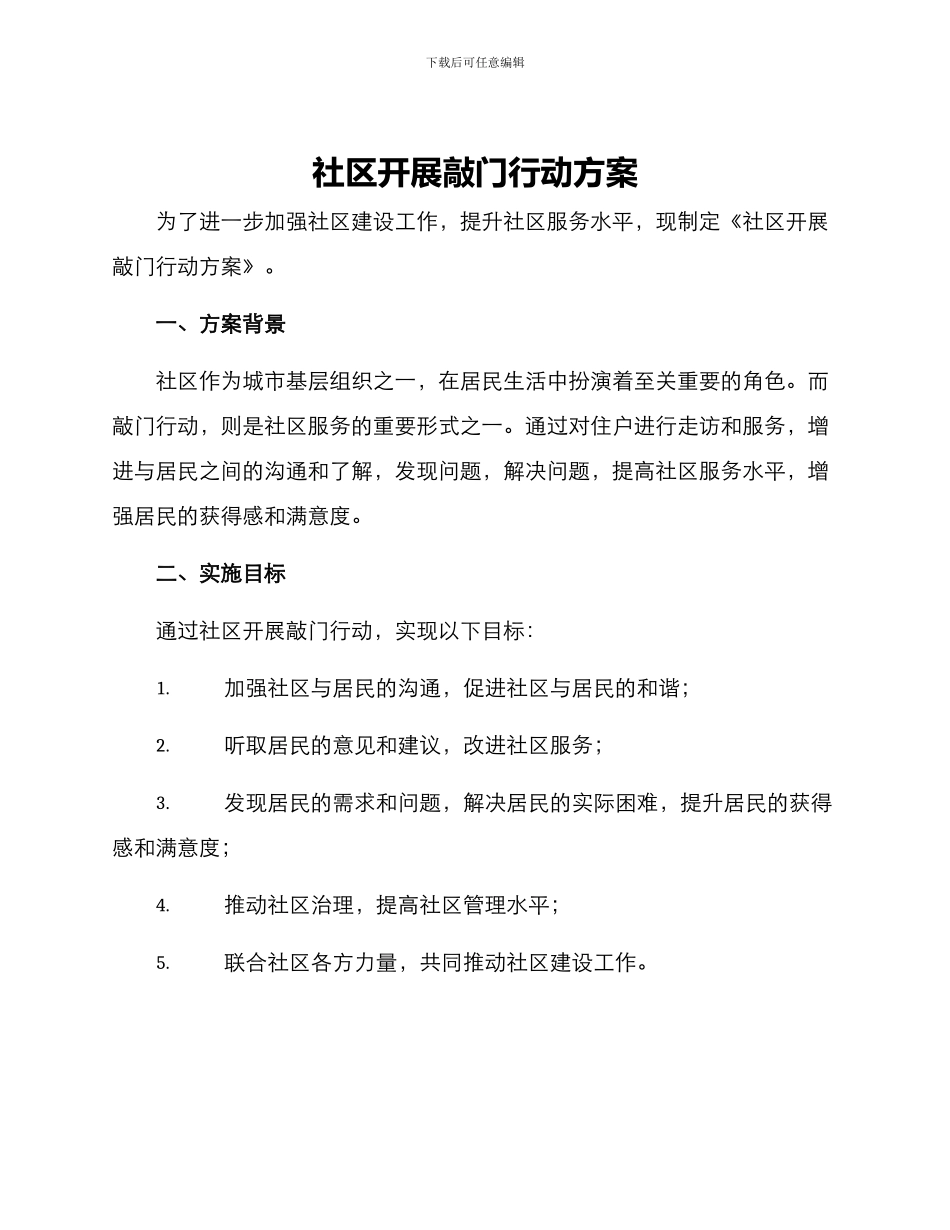 下载后可任意编辑

社区开展敲门行动方案

为了进一步加强社区建设工作，提升社区服务水平，现制定《社区开展敲门行动方案》。

一、方案背景

社区作为城市基层组织之一，在居民生活中扮演着至关重要的角色。而敲门行动，则是社区服务的重要形式之一。通过对住户进行走访和服务，增进与居民之间的沟通和了解，发现问题，解决问题，提高社区服务水平，增强居民的获得感和满意度。

二、实施目标

通过社区开展敲门行动，实现以下目标：

1. 加强社区与居民的沟通，促进社区与居民的和谐；

2. 听取居民的意见和建议，改进社区服务；

3. 发现居民的需求和问题，解决居民的实际困难，提升居民的获得感和满意度；

4. 推动社区治理，提高社区管理水平；

5. 联合社区各方力量，共同推动社区建设工作。